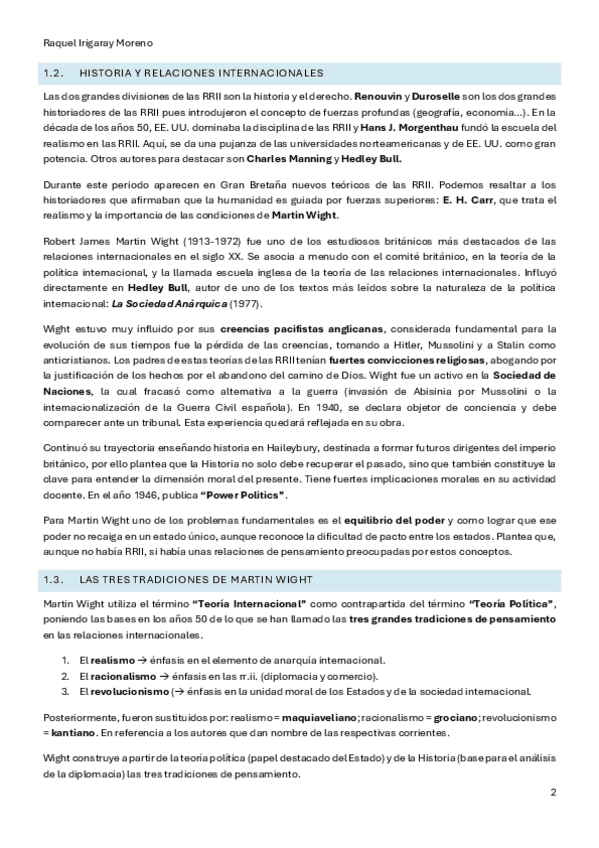 Raquel Irigaray Moreno

1.2. HISTORIA Y RELACIONES INTERNACIONALES

Las dos grandes divisiones de las RRII son la historia y el derecho. Renouvin y Duroselle son los dos grandes historiadores de las RRII pues introdujeron el concepto de fuerzas profundas (geografía, economía...). En la década de los años 50, EE. UU. dominaba la disciplina de las RRII y Hans J. Morgenthau fundó la escuela del realismo en las RRII. Aquí, se da una pujanza de las universidades norteamericanas y de EE. UU. como gran potencia. Otros autores para destacar son Charles Manning y Hedley Bull.

Durante este periodo aparecen en Gran Bretaña nuevos teóricos de las RRII. Podemos resaltar a los historiadores que afirmaban que la humanidad es guiada por fuerzas superiores: E. H. Carr, que trata el realismo y la importancia de las condiciones de Martin Wight.

Robert James Martin Wight (1913-1972) fue uno de los estudiosos británicos más destacados de las relaciones internacionales en el siglo XX. Se asocia a menudo con el comité británico, en la teoría de la política internacional, y la llamada escuela inglesa de la teoría de las relaciones internacionales. Influyó directamente en Hedley Bull, autor de uno de los textos más leídos sobre la naturaleza de la política internacional: La Sociedad Anárquica (1977).

Wight estuvo muy influido por sus creencias pacifistas anglicanas, considerada fundamental para la evolución de sus tiempos fue la pérdida de las creencias, tomando a Hitler, Mussolini y a Stalin como anticristianos. Los padres de estas teorías de las RRII tenían fuertes convicciones religiosas, abogando por la justificación de los hechos por el abandono del camino de Dios. Wight fue un activo en la Sociedad de Naciones, la cual fracasó como alternativa a la guerra (invasión de Abisinia por Mussolini o la internacionalización de la Guerra Civil española). En 1940, se declara objetor de conciencia y debe comparecer ante un tribunal. Esta experiencia quedará reflejada en su obra.

Continuó su trayectoria enseñando historia en Haileybury, destinada a formar futuros dirigentes del imperio británico, por ello plantea que la Historia no solo debe recuperar el pasado, sino que también constituye la clave para entender la dimensión moral del presente. Tiene fuertes implicaciones morales en su actividad docente. En el año 1946, publica "Power Politics".

Para Martin Wight uno de los problemas fundamentales es el equilibrio del poder y como lograr que ese poder no recaiga en un estado único, aunque reconoce la dificultad de pacto entre los estados. Plantea que, aunque no había RRII, si había unas relaciones de pensamiento preocupadas por estos conceptos.

1.3. LAS TRES TRADICIONES DE MARTIN WIGHT

Martin Wight utiliza el término "Teoría Internacional" como contrapartida del término "Teoría Política", poniendo las bases en los años 50 de lo que se han llamado las tres grandes tradiciones de pensamiento en las relaciones internacionales.

1. El realismo → énfasis en el elemento de anarquía internacional.
2. El racionalismo → énfasis en las rr.ii. (diplomacia y comercio).
3. El revolucionismo (→ énfasis en la unidad moral de los Estados y de la sociedad internacional.

Posteriormente, fueron sustituidos por: realismo = maquiaveliano; racionalismo = grociano; revolucionismo = kantiano. En referencia a los autores que dan nombre de las respectivas corrientes.

Wight construye a partir de la teoría política (papel destacado del Estado) y de la Historia (base para el análisis de la diplomacia) las tres tradiciones de pensamiento.

2